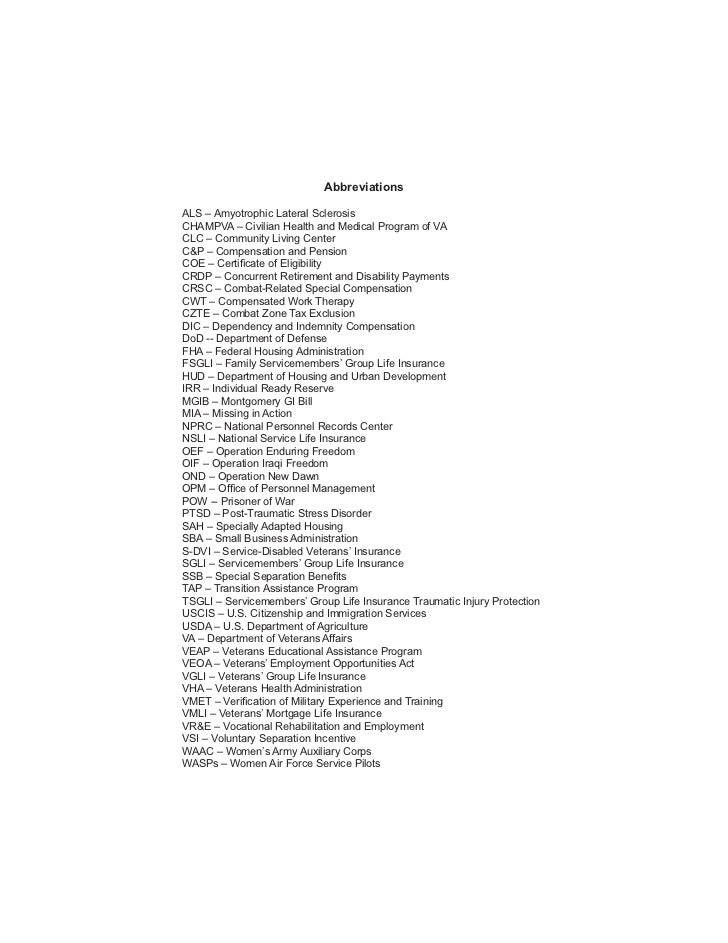 Abbreviations

ALS – Amyotrophic Lateral Sclerosis
CHAMPVA – Civilian Health and Medical Program of VA
CLC – Community Living Center
C&P – Compensation and Pension
COE – Certificate of Eligibility
CRDP – Concurrent Retirement and Disability Payments
CRSC – Combat-Related Special Compensation
CWT – Compensated Work Therapy
CZTE – Combat Zone Tax Exclusion
DIC – Dependency and Indemnity Compensation
DoD -- Department of Defense
FHA – Federal Housing Administration
FSGLI – Family Servicemembers' Group Life Insurance
HUD – Department of Housing and Urban Development
IRR – Individual Ready Reserve
MGIB – Montgomery GI Bill
MIA – Missing in Action
NPRC – National Personnel Records Center
NSLI – National Service Life Insurance
OEF – Operation Enduring Freedom
OIF – Operation Iraqi Freedom
OND – Operation New Dawn
OPM – Office of Personnel Management
POW – Prisoner of War
PTSD – Post-Traumatic Stress Disorder
SAH – Specially Adapted Housing
SBA – Small Business Administration
S-DVI – Service-Disabled Veterans' Insurance
SGLI – Servicemembers' Group Life Insurance
SSB – Special Separation Benefits
TAP – Transition Assistance Program
TSGLI – Servicemembers' Group Life Insurance Traumatic Injury Protection
USCIS – U.S. Citizenship and Immigration Services
USDA – U.S. Department of Agriculture
VA – Department of Veterans Affairs
VEAP – Veterans Educational Assistance Program
VEOA – Veterans' Employment Opportunities Act
VGLI – Veterans' Group Life Insurance
VHA – Veterans Health Administration
VMET – Verification of Military Experience and Training
VMLI – Veterans' Mortgage Life Insurance
VR&E – Vocational Rehabilitation and Employment
VSI – Voluntary Separation Incentive
WAAC – Women's Army Auxiliary Corps
WASPs – Women Air Force Service Pilots